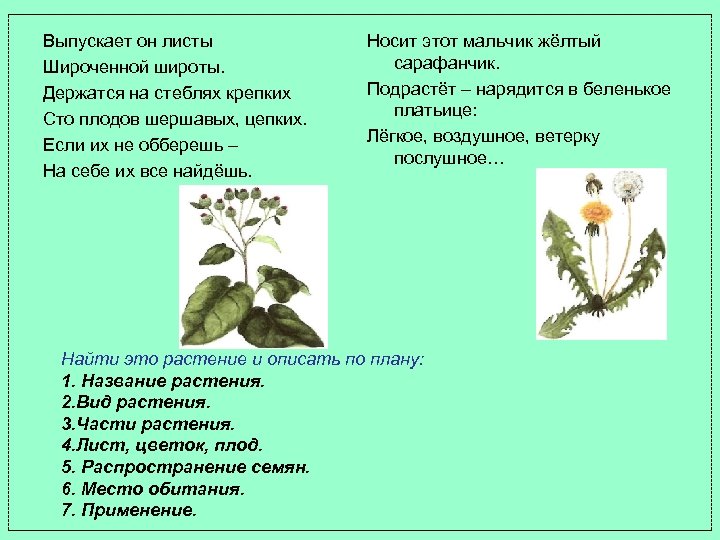 Выпускает он листы
Широченной широты.
Держатся на стеблях крепких
Сто плодов шершавых, цепких.
Если их не обберешь –
На себе их все найдёшь.

Носит этот мальчик жёлтый сарафанчик.
Подрастёт – нарядится в беленькое платьице:
Лёгкое, воздушное, ветерку послушное…

Найти это растение и описать по плану:
1. Название растения.
2.Вид растения.
3.Части растения.
4.Лист, цветок, плод.
5. Распространение семян.
6. Место обитания.
7. Применение.